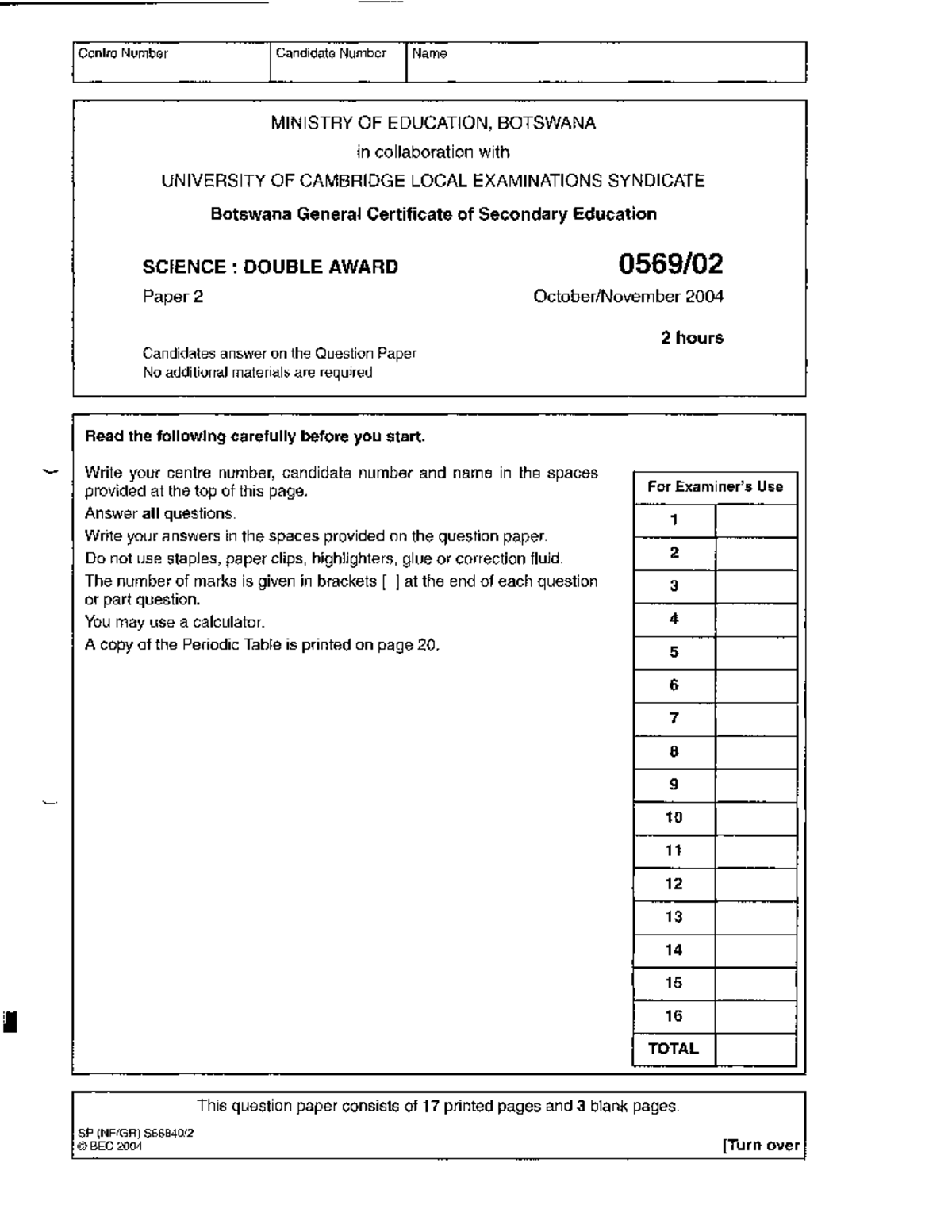 Centre Number Candidate Number Name

MINISTRY OF EDUCATION, BOTSWANA
in collaboration with
UNIVERSITY OF CAMBRIDGE LOCAL EXAMINATIONS SYNDICATE
Botswana General Certificate of Secondary Education

SCIENCE : DOUBLE AWARD
0569/02
Paper 2
October/November 2004
2 hours

Candidates answer on the Question Paper
No additional materials are required

Read the following carefully before you start.

Write your centre number, candidate number and name in the spaces provided at the top of this page.
Answer all questions.
Write your answers in the spaces provided on the question paper.
Do not use staples, paper clips, highlighters, glue or correction fluid.
The number of marks is given in brackets [ ] at the end of each question or part question.
You may use a calculator.
A copy of the Periodic Table is printed on page 20.

| For Examiner's Use | |
|---|---|
| 1 | |
| 2 | |
| 3 | |
| 4 | |
| 5 | |
| 6 | |
| 7 | |
| 8 | |
| 9 | |
| 10 | |
| 11 | |
| 12 | |
| 13 | |
| 14 | |
| 15 | |
| 16 | |
| TOTAL | |

This question paper consists of 17 printed pages and 3 blank pages.

SP (NF/GR) S66840/2
© BEC 2004
[Turn over